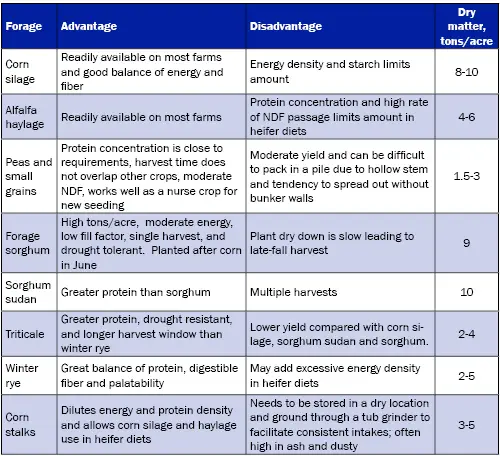 | Forage | Advantage | Disadvantage | Dry matter, tons/acre |
|---|---|---|---|
| Corn silage | Readily available on most farms and good balance of energy and fiber | Energy density and starch limits amount | 8-10 |
| Alfalfa haylage | Readily available on most farms | Protein concentration and high rate of NDF passage limits amount in heifer diets | 4-6 |
| Peas and small grains | Protein concentration is close to requirements, harvest time does not overlap other crops, moderate NDF, works well as a nurse crop for new seeding | Moderate yield and can be difficult to pack in a pile due to hollow stem and tendency to spread out without bunker walls | 1.5-3 |
| Forage sorghum | High tons/acre, moderate energy, low fill factor, single harvest, and drought tolerant. Planted after corn in June | Plant dry down is slow leading to late-fall harvest | 9 |
| Sorghum sudan | Greater protein than sorghum | Multiple harvests | 10 |
| Triticale | Greater protein, drought resistant, and longer harvest window than winter rye | Lower yield compared with corn silage, sorghum sudan and sorghum. | 2-4 |
| Winter rye | Great balance of protein, digestible fiber and palatability | May add excessive energy density in heifer diets | 2-5 |
| Corn stalks | Dilutes energy and protein density and allows corn silage and haylage use in heifer diets | Needs to be stored in a dry location and ground through a tub grinder to facilitate consistent intakes; often high in ash and dusty | 3-5 |